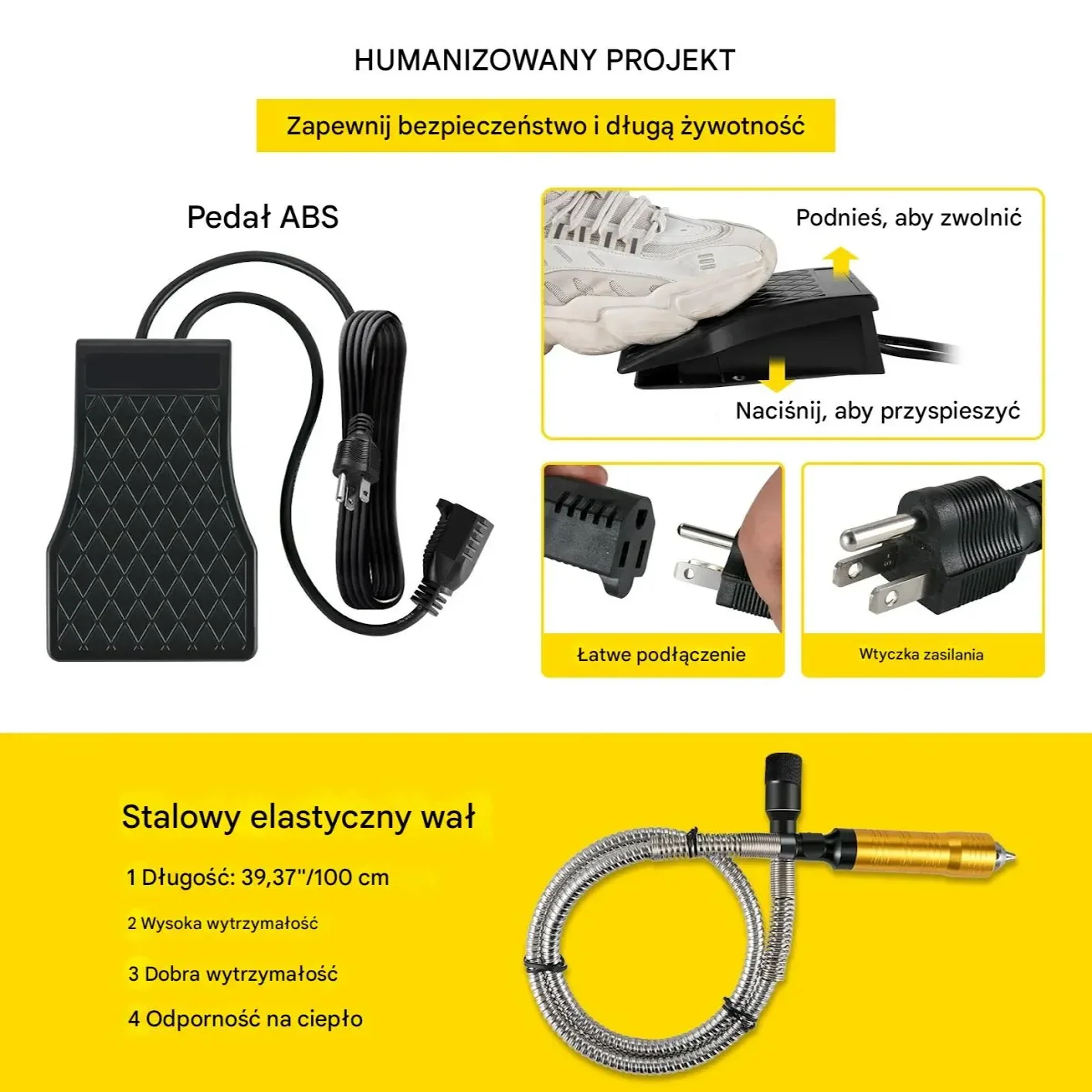 HUMANIZOWANY PROJEKT

Zapewnij bezpieczeństwo i długą żywotność

Pedał ABS

Podnieś, aby zwolnić

Naciśnij, aby przyspieszyć

Łatwe podłączenie

Wtyczka zasilania

Stalowy elastyczny wał

1 Długość: 39,37"/100 cm

2 Wysoka wytrzymałość

3 Dobra wytrzymałość

4 Odporność na ciepło